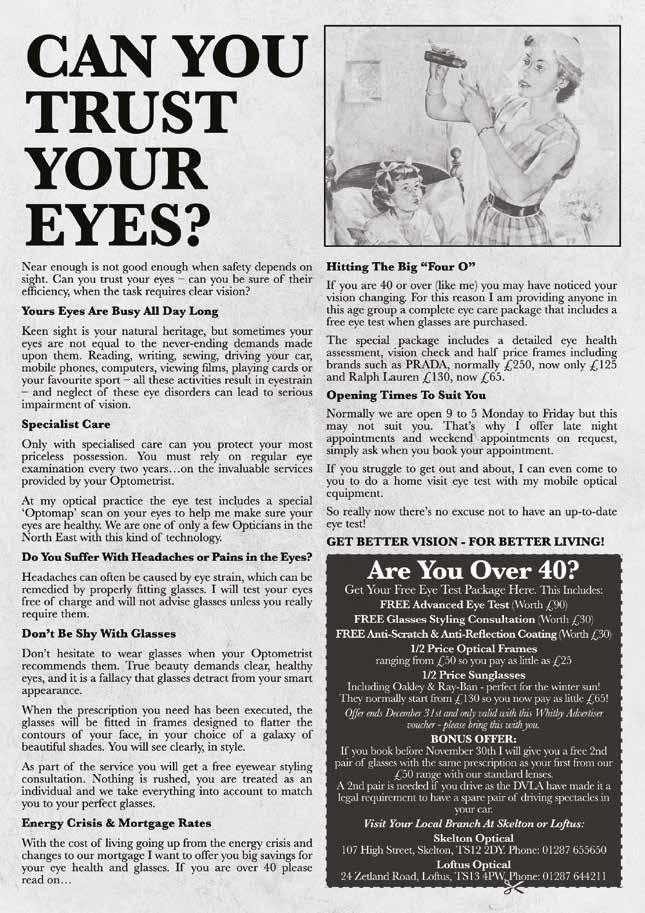 CAN YOU TRUST YOUR EYES?

Near enough is not good enough when safety depends on sight. Can you trust your eyes – can you be sure of their efficiency, when the task requires clear vision?

Yours Eyes Are Busy All Day Long

Keen sight is your natural heritage, but sometimes your eyes are not equal to the never-ending demands made upon them. Reading, writing, sewing, driving your car, mobile phones, computers, viewing films, playing cards or your favourite sport – all these activities result in eyestrain – and neglect of these eye disorders can lead to serious impairment of vision.

Specialist Care

Only with specialised care can you protect your most priceless possession. You must rely on regular eye examination every two years…on the invaluable services provided by your Optometrist.

At my optical practice the eye test includes a special 'Optomap' scan on your eyes to help me make sure your eyes are healthy. We are one of only a few Opticians in the North East with this kind of technology.

Do You Suffer With Headaches or Pains in the Eyes?

Headaches can often be caused by eye strain, which can be remedied by properly fitting glasses. I will test your eyes free of charge and will not advise glasses unless you really require them.

Don't Be Shy With Glasses

Don't hesitate to wear glasses when your Optometrist recommends them. True beauty demands clear, healthy eyes, and it is a fallacy that glasses detract from your smart appearance.

When the prescription you need has been executed, the glasses will be fitted in frames designed to flatter the contours of your face, in your choice of a galaxy of beautiful shades. You will see clearly, in style.

As part of the service you will get a free eyewear styling consultation. Nothing is rushed, you are treated as an individual and we take everything into account to match you to your perfect glasses.

Energy Crisis & Mortgage Rates

With the cost of living going up from the energy crisis and changes to our mortgage I want to offer you big savings for your eye health and glasses. If you are over 40 please read on…

Hitting The Big "Four O"

If you are 40 or over (like me) you may have noticed your vision changing. For this reason I am providing anyone in this age group a complete eye care package that includes a free eye test when glasses are purchased.

The special package includes a detailed eye health assessment, vision check and half price frames including brands such as PRADA, normally £250, now only £125 and Ralph Lauren £130, now £65.

Opening Times To Suit You

Normally we are open 9 to 5 Monday to Friday but this may not suit you. That's why I offer late night appointments and weekend appointments on request, simply ask when you book your appointment.

If you struggle to get out and about, I can even come to you to do a home visit eye test with my mobile optical equipment.

So really now there's no excuse not to have an up-to-date eye test!

GET BETTER VISION - FOR BETTER LIVING!

Are You Over 40?

Get Your Free Eye Test Package Here. This Includes:
FREE Advanced Eye Test (Worth £90)
FREE Glasses Styling Consultation (Worth £30)
FREE Anti-Scratch & Anti-Reflection Coating (Worth £30)
1/2 Price Optical Frames
ranging from £50 so you pay as little as £25
1/2 Price Sunglasses
Including Oakley & Ray-Ban - perfect for the winter sun! They normally start from £130 so you now pay as little £65!
Offer ends December 31st and only valid with this Whitby Advertiser voucher - please bring this with you.
BONUS OFFER:
If you book before November 30th I will give you a free 2nd pair of glasses with the same prescription as your first from our £50 range with our standard lenses.
A 2nd pair is needed if you drive as the DVLA have made it a legal requirement to have a spare pair of driving spectacles in your car.
Visit Your Local Branch At Skelton or Loftus:
Skelton Optical
107 High Street, Skelton, TS12 2DY. Phone: 01287 655650
Loftus Optical
24 Zetland Road, Loftus, TS13 4PW. Phone: 01287 644211